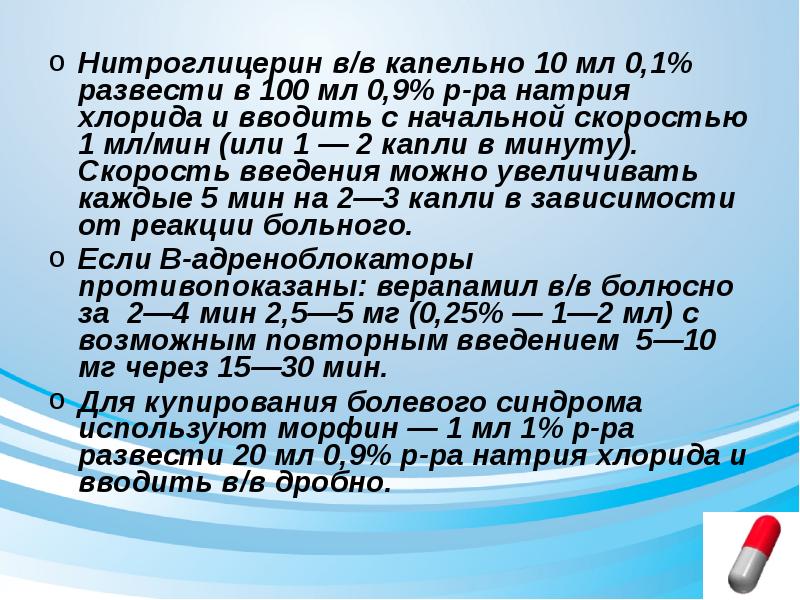 o Нитроглицерин в/в капельно 10 мл 0,1% развести в 100 мл 0,9% р-ра натрия хлорида и вводить с начальной скоростью 1 мл/мин (или 1 — 2 капли в минуту). Скорость введения можно увеличивать каждые 5 мин на 2—3 капли в зависимости от реакции больного.

o Если В-адреноблокаторы противопоказаны: верапамил в/в болюсно за 2—4 мин 2,5—5 мг (0,25% — 1—2 мл) с возможным повторным введением 5—10 мг через 15—30 мин.

o Для купирования болевого синдрома используют морфин — 1 мл 1% р-ра развести 20 мл 0,9% р-ра натрия хлорида и вводить в/в дробно.